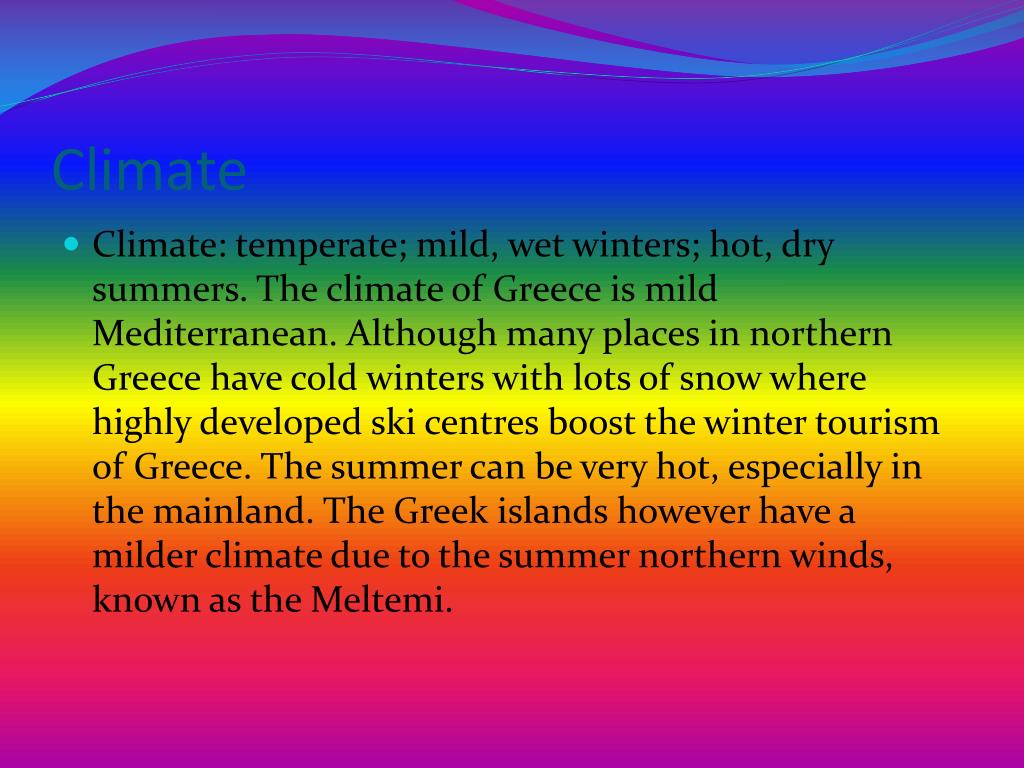 Climate

• Climate: temperate; mild, wet winters; hot, dry summers. The climate of Greece is mild Mediterranean. Although many places in northern Greece have cold winters with lots of snow where highly developed ski centres boost the winter tourism of Greece. The summer can be very hot, especially in the mainland. The Greek islands however have a milder climate due to the summer northern winds, known as the Meltemi.